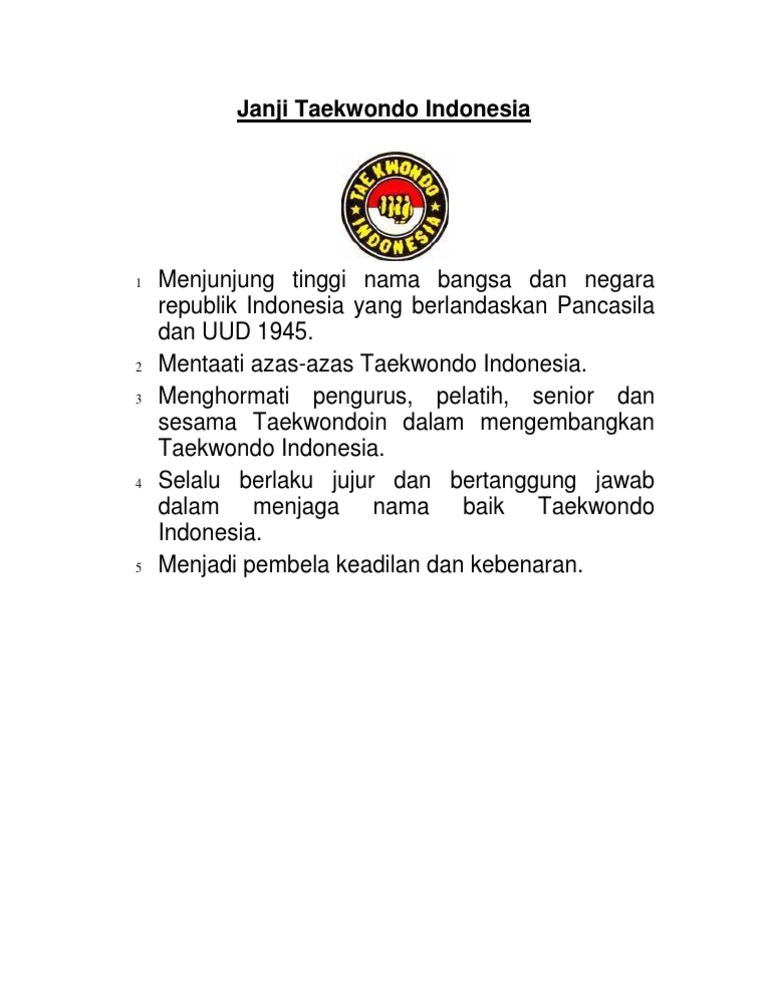 Janji Taekwondo Indonesia

TAE KWON DO
INDONESIA

1 Menjunjung tinggi nama bangsa dan negara republik Indonesia yang berlandaskan Pancasila dan UUD 1945.

2 Mentaati azas-azas Taekwondo Indonesia.

3 Menghormati pengurus, pelatih, senior dan sesama Taekwondoin dalam mengembangkan Taekwondo Indonesia.

4 Selalu berlaku jujur dan bertanggung jawab dalam menjaga nama baik Taekwondo Indonesia.

5 Menjadi pembela keadilan dan kebenaran.